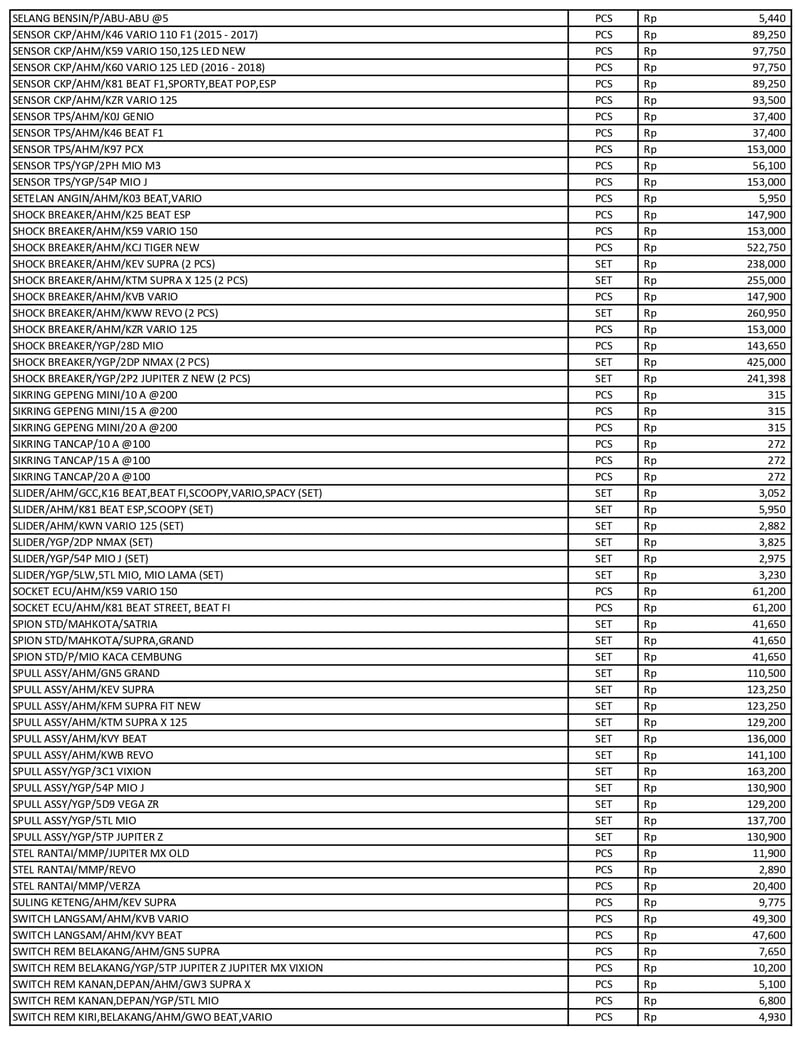 | SELANG BENSIN/P/ABU-ABU @5 | PCS | Rp | 5,440 |
|---|---|---|---|
| SENSOR CKP/AHM/K46 VARIO 110 F1 (2015 - 2017) | PCS | Rp | 89,250 |
| SENSOR CKP/AHM/K59 VARIO 150,125 LED NEW | PCS | Rp | 97,750 |
| SENSOR CKP/AHM/K60 VARIO 125 LED (2016 - 2018) | PCS | Rp | 97,750 |
| SENSOR CKP/AHM/K81 BEAT F1,SPORTY,BEAT POP,ESP | PCS | Rp | 89,250 |
| SENSOR CKP/AHM/KZR VARIO 125 | PCS | Rp | 93,500 |
| SENSOR TPS/AHM/K0J GENIO | PCS | Rp | 37,400 |
| SENSOR TPS/AHM/K46 BEAT F1 | PCS | Rp | 37,400 |
| SENSOR TPS/AHM/K97 PCX | PCS | Rp | 153,000 |
| SENSOR TPS/YGP/2PH MIO M3 | PCS | Rp | 56,100 |
| SENSOR TPS/YGP/54P MIO J | PCS | Rp | 153,000 |
| SETELAN ANGIN/AHM/K03 BEAT,VARIO | PCS | Rp | 5,950 |
| SHOCK BREAKER/AHM/K25 BEAT ESP | PCS | Rp | 147,900 |
| SHOCK BREAKER/AHM/K59 VARIO 150 | PCS | Rp | 153,000 |
| SHOCK BREAKER/AHM/KCJ TIGER NEW | PCS | Rp | 522,750 |
| SHOCK BREAKER/AHM/KEV SUPRA (2 PCS) | SET | Rp | 238,000 |
| SHOCK BREAKER/AHM/KTM SUPRA X 125 (2 PCS) | SET | Rp | 255,000 |
| SHOCK BREAKER/AHM/KVB VARIO | PCS | Rp | 147,900 |
| SHOCK BREAKER/AHM/KWW REVO (2 PCS) | SET | Rp | 260,950 |
| SHOCK BREAKER/AHM/KZR VARIO 125 | PCS | Rp | 153,000 |
| SHOCK BREAKER/YGP/28D MIO | PCS | Rp | 143,650 |
| SHOCK BREAKER/YGP/2DP NMAX (2 PCS) | SET | Rp | 425,000 |
| SHOCK BREAKER/YGP/2P2 JUPITER Z NEW (2 PCS) | SET | Rp | 241,398 |
| SIKRING GEPENG MINI/10 A @200 | PCS | Rp | 315 |
| SIKRING GEPENG MINI/15 A @200 | PCS | Rp | 315 |
| SIKRING GEPENG MINI/20 A @200 | PCS | Rp | 315 |
| SIKRING TANCAP/10 A @100 | PCS | Rp | 272 |
| SIKRING TANCAP/15 A @100 | PCS | Rp | 272 |
| SIKRING TANCAP/20 A @100 | PCS | Rp | 272 |
| SLIDER/AHM/GCC,K16 BEAT,BEAT FI,SCOOPY,VARIO,SPACY (SET) | SET | Rp | 3,052 |
| SLIDER/AHM/K81 BEAT ESP,SCOOPY (SET) | SET | Rp | 5,950 |
| SLIDER/AHM/KWN VARIO 125 (SET) | SET | Rp | 2,882 |
| SLIDER/YGP/2DP NMAX (SET) | SET | Rp | 3,825 |
| SLIDER/YGP/54P MIO J (SET) | SET | Rp | 2,975 |
| SLIDER/YGP/5LW,5TL MIO, MIO LAMA (SET) | SET | Rp | 3,230 |
| SOCKET ECU/AHM/K59 VARIO 150 | PCS | Rp | 61,200 |
| SOCKET ECU/AHM/K81 BEAT STREET, BEAT FI | PCS | Rp | 61,200 |
| SPION STD/MAHKOTA/SATRIA | SET | Rp | 41,650 |
| SPION STD/MAHKOTA/SUPRA,GRAND | SET | Rp | 41,650 |
| SPION STD/P/MIO KACA CEMBUNG | SET | Rp | 41,650 |
| SPULL ASSY/AHM/GN5 GRAND | SET | Rp | 110,500 |
| SPULL ASSY/AHM/KEV SUPRA | SET | Rp | 123,250 |
| SPULL ASSY/AHM/KFM SUPRA FIT NEW | SET | Rp | 123,250 |
| SPULL ASSY/AHM/KTM SUPRA X 125 | SET | Rp | 129,200 |
| SPULL ASSY/AHM/KVY BEAT | SET | Rp | 136,000 |
| SPULL ASSY/AHM/KWB REVO | SET | Rp | 141,100 |
| SPULL ASSY/YGP/3C1 VIXION | SET | Rp | 163,200 |
| SPULL ASSY/YGP/54P MIO J | SET | Rp | 130,900 |
| SPULL ASSY/YGP/5D9 VEGA ZR | SET | Rp | 129,200 |
| SPULL ASSY/YGP/5TL MIO | SET | Rp | 137,700 |
| SPULL ASSY/YGP/5TP JUPITER Z | SET | Rp | 130,900 |
| STEL RANTAI/MMP/JUPITER MX OLD | PCS | Rp | 11,900 |
| STEL RANTAI/MMP/REVO | PCS | Rp | 2,890 |
| STEL RANTAI/MMP/VERZA | PCS | Rp | 20,400 |
| SULING KETENG/AHM/KEV SUPRA | PCS | Rp | 9,775 |
| SWITCH LANGSAM/AHM/KVB VARIO | PCS | Rp | 49,300 |
| SWITCH LANGSAM/AHM/KVY BEAT | PCS | Rp | 47,600 |
| SWITCH REM BELAKANG/AHM/GN5 SUPRA | PCS | Rp | 7,650 |
| SWITCH REM BELAKANG/YGP/5TP JUPITER Z JUPITER MX VIXION | PCS | Rp | 10,200 |
| SWITCH REM KANAN,DEPAN/AHM/GW3 SUPRA X | PCS | Rp | 5,100 |
| SWITCH REM KANAN,DEPAN/YGP/5TL MIO | PCS | Rp | 6,800 |
| SWITCH REM KIRI,BELAKANG/AHM/GWO BEAT,VARIO | PCS | Rp | 4,930 |